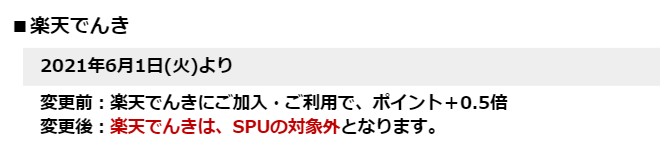 ■楽天でんき

2021年6月1日(火)より

変更前：楽天でんきにご加入・ご利用で、ポイント＋0.5倍
変更後：楽天でんきは、SPUの対象外となります。